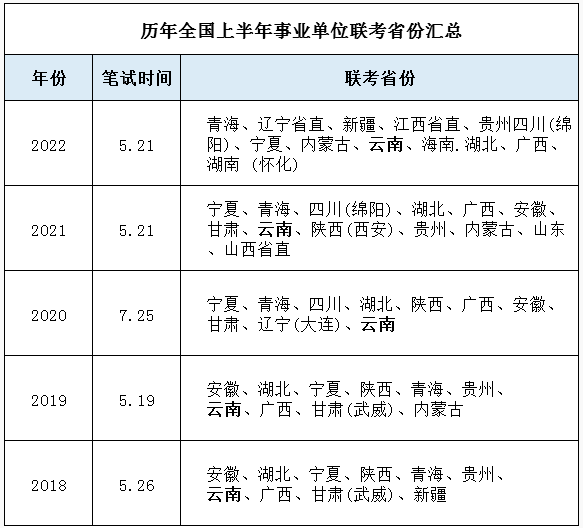 历年全国上半年事业单位联考省份汇总

| 年份 | 笔试时间 | 联考省份 |
|---|---|---|
| 2022 | 5.21 | 青海、辽宁省直、新疆、江西省直、贵州四川(绵阳)、宁夏、内蒙古、云南、海南.湖北、广西、湖南 (怀化) |
| 2021 | 5.21 | 宁夏、青海、四川(绵阳)、湖北、广西、安徽、甘肃、云南、陕西(西安)、贵州、内蒙古、山东、山西省直 |
| 2020 | 7.25 | 宁夏、青海、四川、湖北、陕西、广西、安徽、甘肃、辽宁(大连)、云南 |
| 2019 | 5.19 | 安徽、湖北、宁夏、陕西、青海、贵州、云南、广西、甘肃(武威)、内蒙古 |
| 2018 | 5.26 | 安徽、湖北、宁夏、陕西、青海、贵州、云南、广西、甘肃(武威)、新疆 |